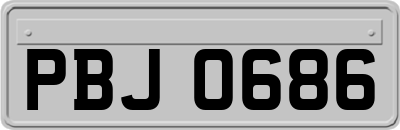 PBJ 0686